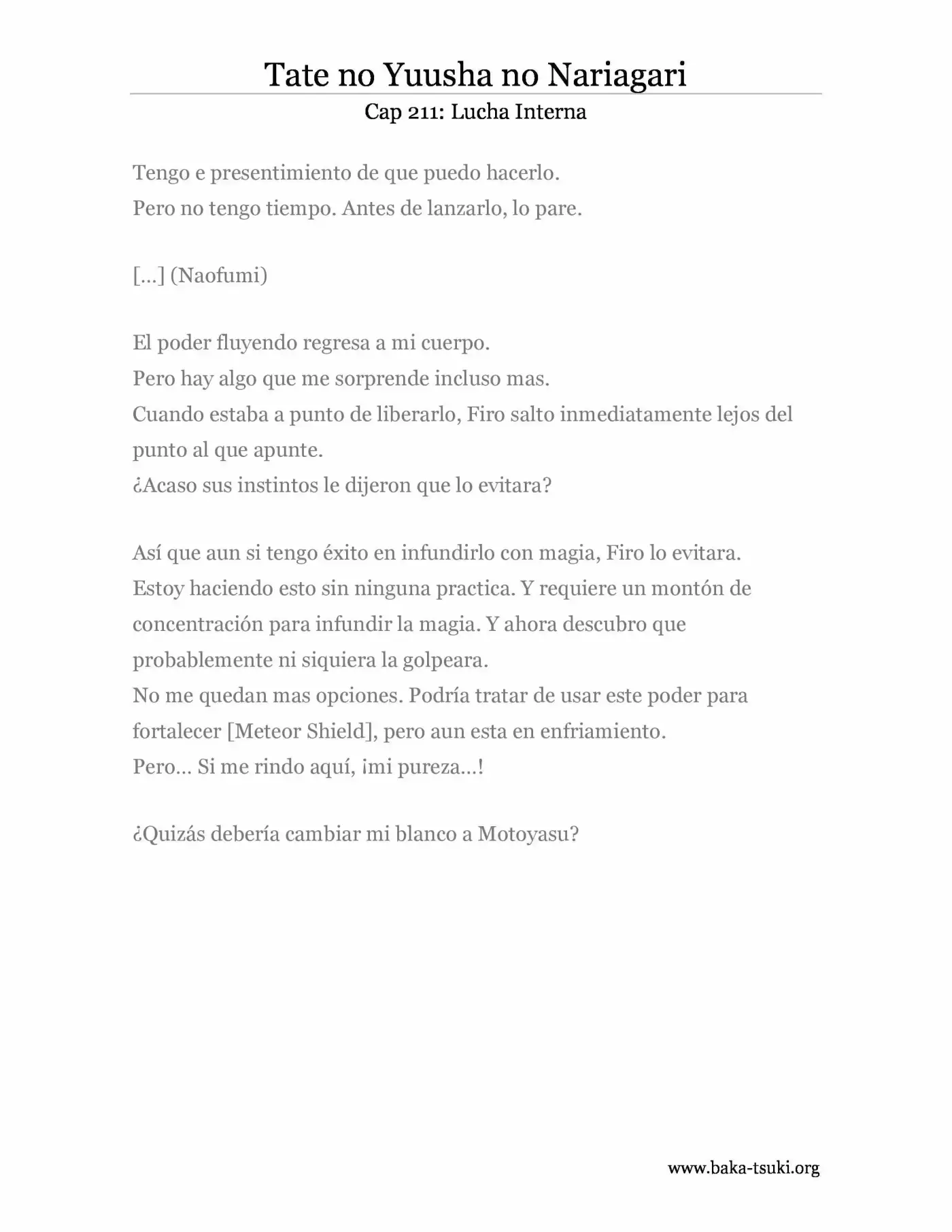 Tate no Yuusha no Nariagari

Cap 211: Lucha Interna

Tengo e presentimiento de que puedo hacerlo.
Pero no tengo tiempo. Antes de lanzarlo, lo pare.

[…] (Naofumi)

El poder fluyendo regresa a mi cuerpo.
Pero hay algo que me sorprende incluso mas.
Cuando estaba a punto de liberarlo, Firo salto inmediatamente lejos del punto al que apunte.
¿Acaso sus instintos le dijeron que lo evitara?

Así que aun si tengo éxito en infundirlo con magia, Firo lo evitara.
Estoy haciendo esto sin ninguna practica. Y requiere un montón de concentración para infundir la magia. Y ahora descubro que probablemente ni siquiera la golpeara.
No me quedan mas opciones. Podría tratar de usar este poder para fortalecer [Meteor Shield], pero aun esta en enfriamiento.
Pero… Si me rindo aquí, ¡mi pureza…!

¿Quizás debería cambiar mi blanco a Motoyasu?

www.baka-tsuki.org